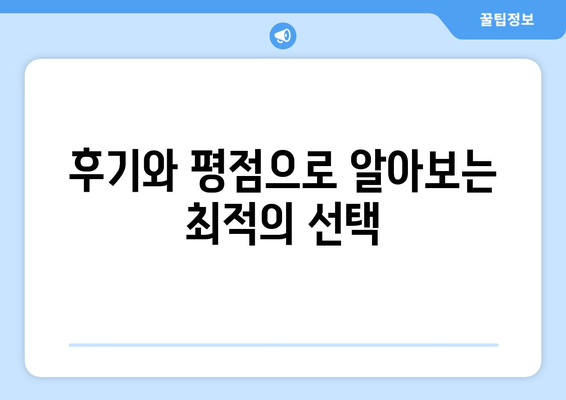 꿀팁정보

후기와 평점으로 알아보는 최적의 선택